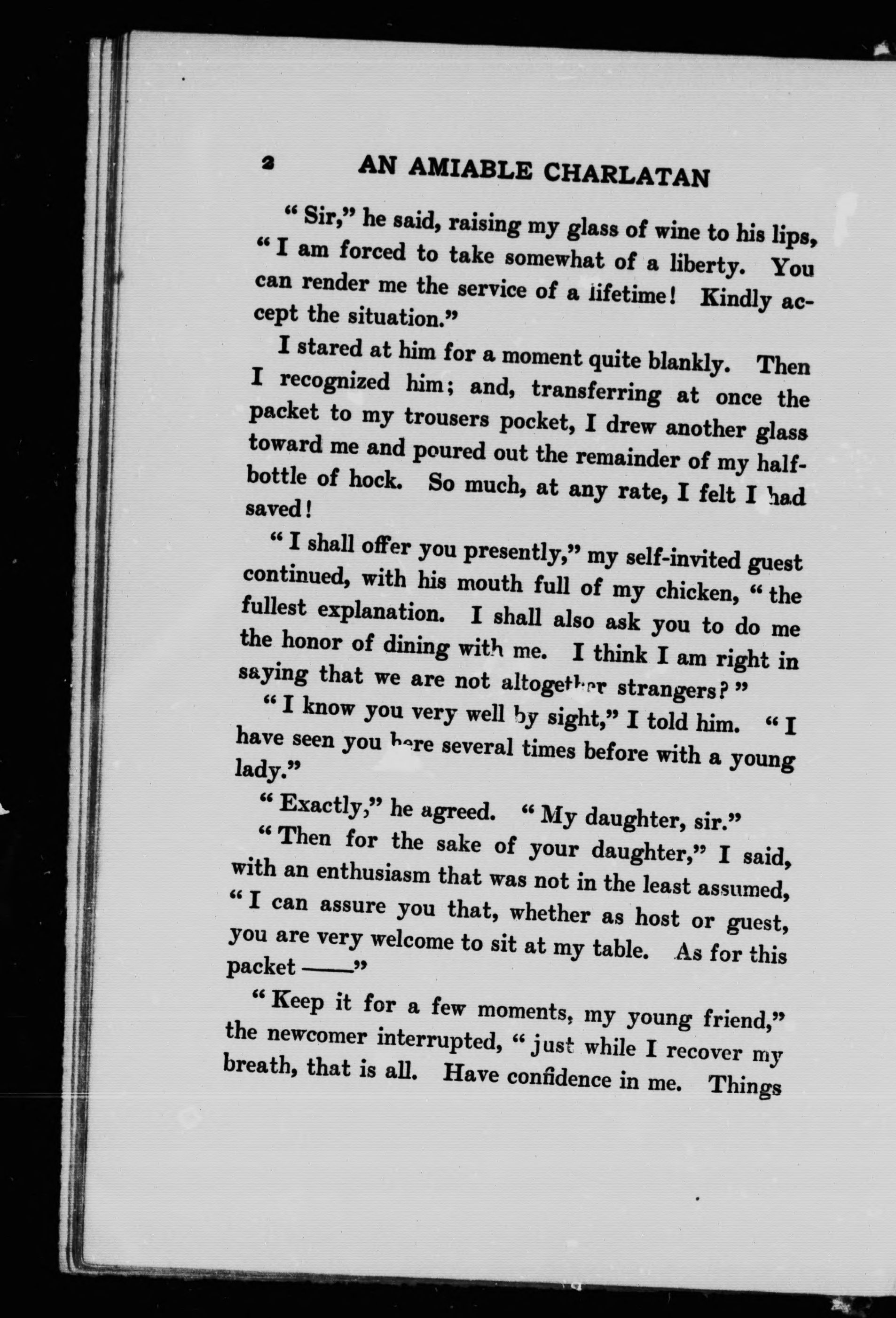 2 AN AMIABLE CHARLATAN

"Sir," he said, raising my glass of wine to his lips, "I am forced to take somewhat of a liberty. You can render me the service of a lifetime! Kindly accept the situation."

I stared at him for a moment quite blankly. Then I recognized him; and, transferring at once the packet to my trousers pocket, I drew another glass toward me and poured out the remainder of my half-bottle of hock. So much, at any rate, I felt I had saved!

"I shall offer you presently," my self-invited guest continued, with his mouth full of my chicken, "the fullest explanation. I shall also ask you to do me the honor of dining with me. I think I am right in saying that we are not altogether strangers?"

"I know you very well by sight," I told him. "I have seen you here several times before with a young lady."

"Exactly," he agreed. "My daughter, sir."

"Then for the sake of your daughter," I said, with an enthusiasm that was not in the least assumed, "I can assure you that, whether as host or guest, you are very welcome to sit at my table. As for this packet ——"

"Keep it for a few moments, my young friend," the newcomer interrupted, "just while I recover my breath, that is all. Have confidence in me. Things